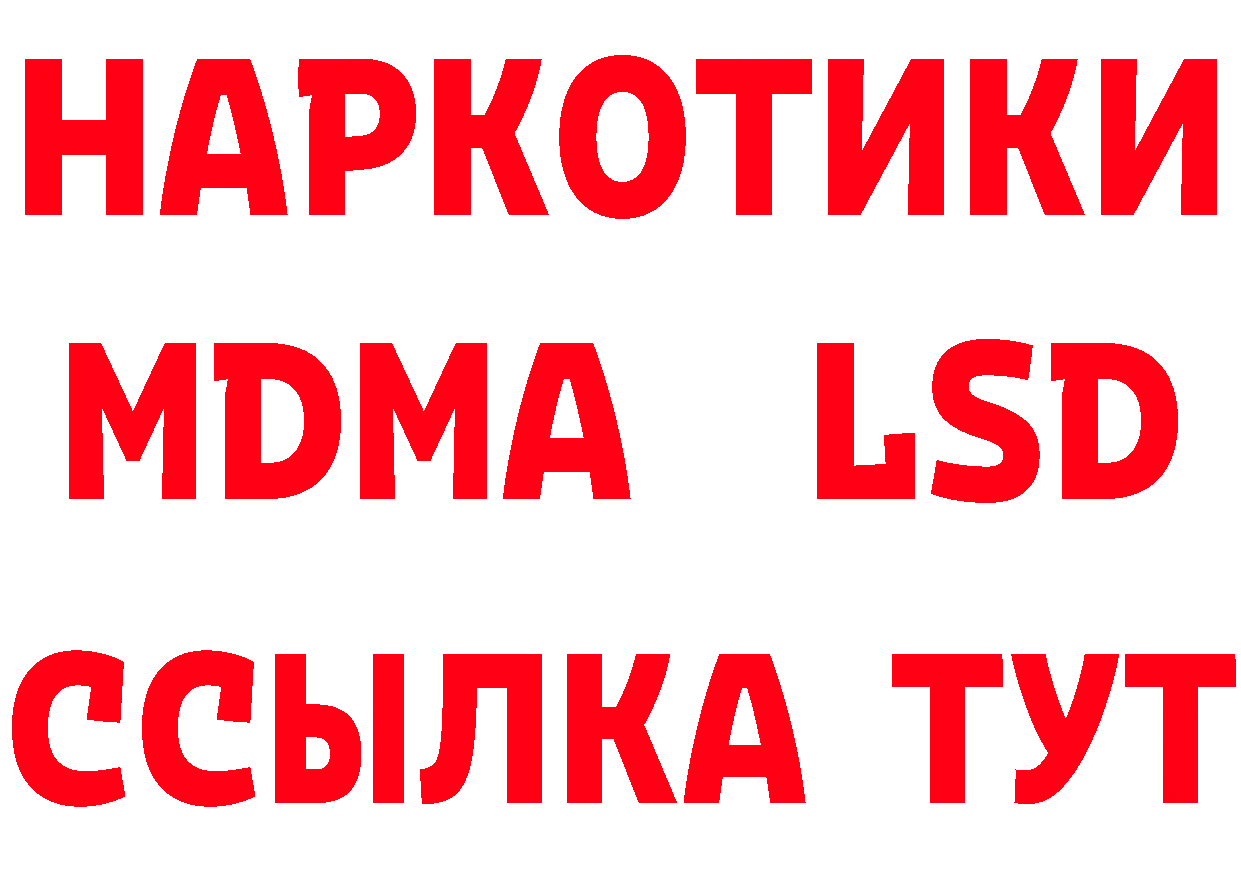 НАРКОТИКИ
MDMA LSD
ССЫЛКА ТУТ